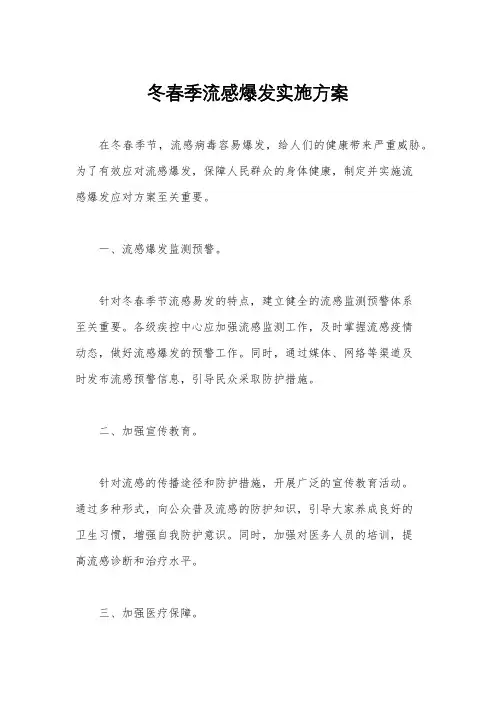 冬春季流感爆发实施方案

在冬春季节，流感病毒容易爆发，给人们的健康带来严重威胁。为了有效应对流感爆发，保障人民群众的身体健康，制定并实施流感爆发应对方案至关重要。

一、流感爆发监测预警。

针对冬春季节流感易发的特点，建立健全的流感监测预警体系至关重要。各级疾控中心应加强流感监测工作，及时掌握流感疫情动态，做好流感爆发的预警工作。同时，通过媒体、网络等渠道及时发布流感预警信息，引导民众采取防护措施。

二、加强宣传教育。

针对流感的传播途径和防护措施，开展广泛的宣传教育活动。通过多种形式，向公众普及流感的防护知识，引导大家养成良好的卫生习惯，增强自我防护意识。同时，加强对医务人员的培训，提高流感诊断和治疗水平。

三、加强医疗保障。